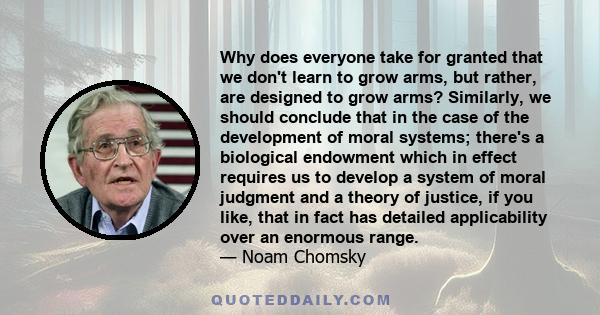 Why does everyone take for granted that we don't learn to grow arms, but rather, are designed to grow arms? Similarly, we should conclude that in the case of the development of moral systems; there's a biological endowment which in effect requires us to develop a system of moral judgment and a theory of justice, if you like, that in fact has detailed applicability over an enormous range.
— Noam Chomsky

QUOTEDDAILY.COM